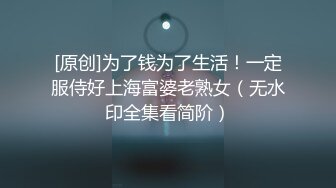 [原创]为了钱为了生活！一定服侍好上海富婆老熟女（无水印全集看简阶）